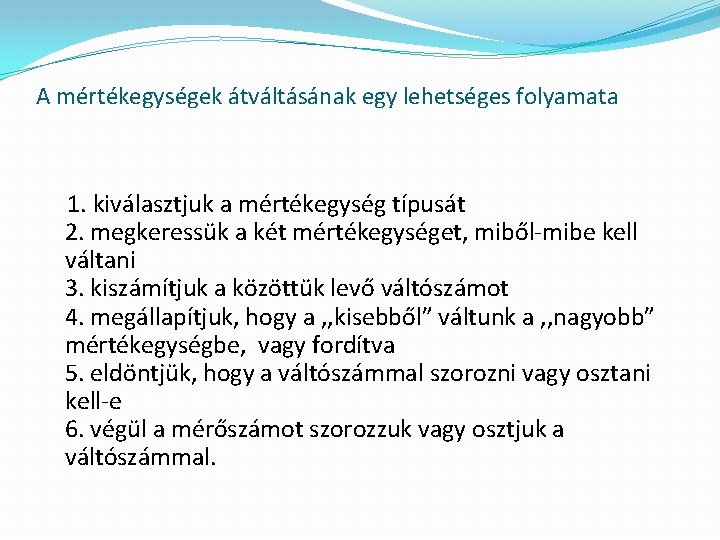 A mértékegységek átváltásának egy lehetséges folyamata

1. kiválasztjuk a mértékegység típusát
2. megkeressük a két mértékegységet, miből-mibe kell váltani
3. kiszámítjuk a közöttük levő váltószámot
4. megállapítjuk, hogy a „kisebből” váltunk a ,,nagyobb” mértékegységbe, vagy fordítva
5. eldöntjük, hogy a váltószámmal szorozni vagy osztani kell-e
6. végül a mérőszámot szorozzuk vagy osztjuk a váltószámmal.